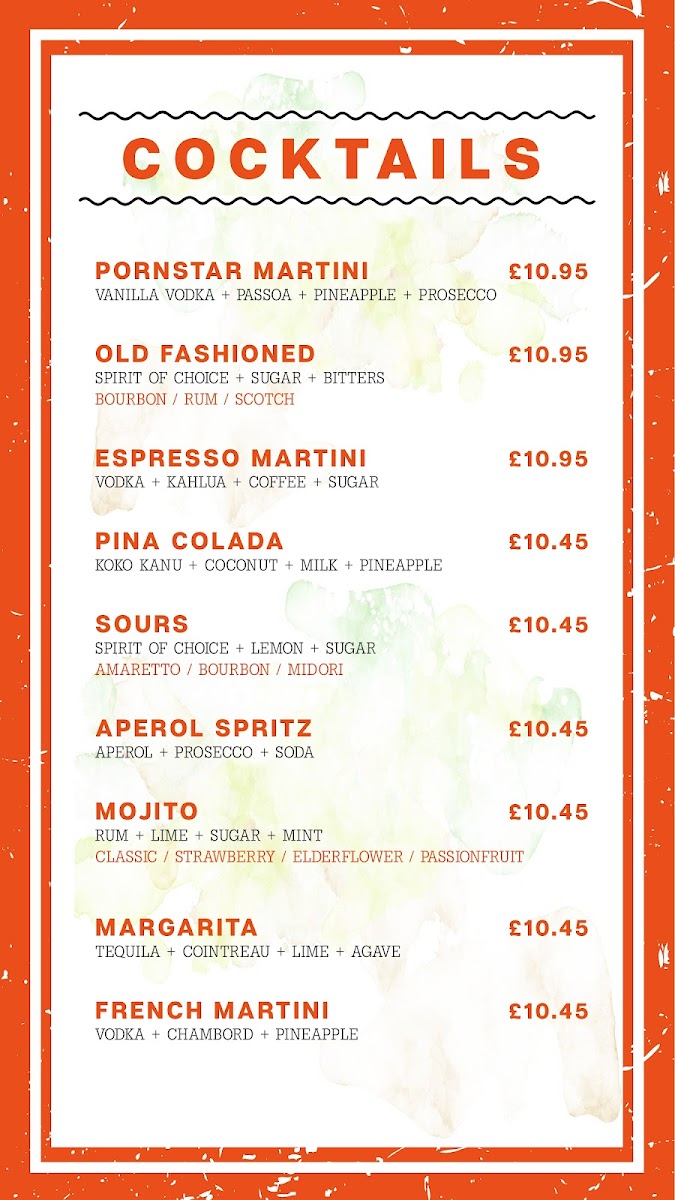 COCKTAILS

PORNSTAR MARTINI £10.95
VANILLA VODKA + PASSOA + PINEAPPLE + PROSECCO

OLD FASHIONED £10.95
SPIRIT OF CHOICE + SUGAR + BITTERS
BOURBON / RUM / SCOTCH

ESPRESSO MARTINI £10.95
VODKA + KAHLUA + COFFEE + SUGAR

PINA COLADA £10.45
KOKO KANU + COCONUT + MILK + PINEAPPLE

SOURS £10.45
SPIRIT OF CHOICE + LEMON + SUGAR
AMARETTO / BOURBON / MIDORI

APEROL SPRITZ £10.45
APEROL + PROSECCO + SODA

MOJITO £10.45
RUM + LIME + SUGAR + MINT
CLASSIC / STRAWBERRY / ELDERFLOWER / PASSIONFRUIT

MARGARITA £10.45
TEQUILA + COINTREAU + LIME + AGAVE

FRENCH MARTINI £10.45
VODKA + CHAMBORD + PINEAPPLE